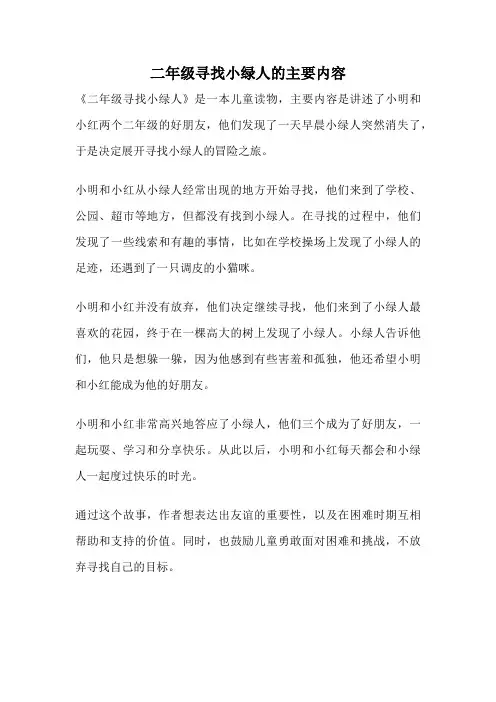 二年级寻找小绿人的主要内容

《二年级寻找小绿人》是一本儿童读物，主要内容是讲述了小明和小红两个二年级的好朋友，他们发现了一天早晨小绿人突然消失了，于是决定展开寻找小绿人的冒险之旅。

小明和小红从小绿人经常出现的地方开始寻找，他们来到了学校、公园、超市等地方，但都没有找到小绿人。在寻找的过程中，他们发现了一些线索和有趣的事情，比如在学校操场上发现了小绿人的足迹，还遇到了一只调皮的小猫咪。

小明和小红并没有放弃，他们决定继续寻找，他们来到了小绿人最喜欢的花园，终于在一棵高大的树上发现了小绿人。小绿人告诉他们，他只是想躲一躲，因为他感到有些害羞和孤独，他还希望小明和小红能成为他的好朋友。

小明和小红非常高兴地答应了小绿人，他们三个成为了好朋友，一起玩耍、学习和分享快乐。从此以后，小明和小红每天都会和小绿人一起度过快乐的时光。

通过这个故事，作者想表达出友谊的重要性，以及在困难时期互相帮助和支持的价值。同时，也鼓励儿童勇敢面对困难和挑战，不放弃寻找自己的目标。